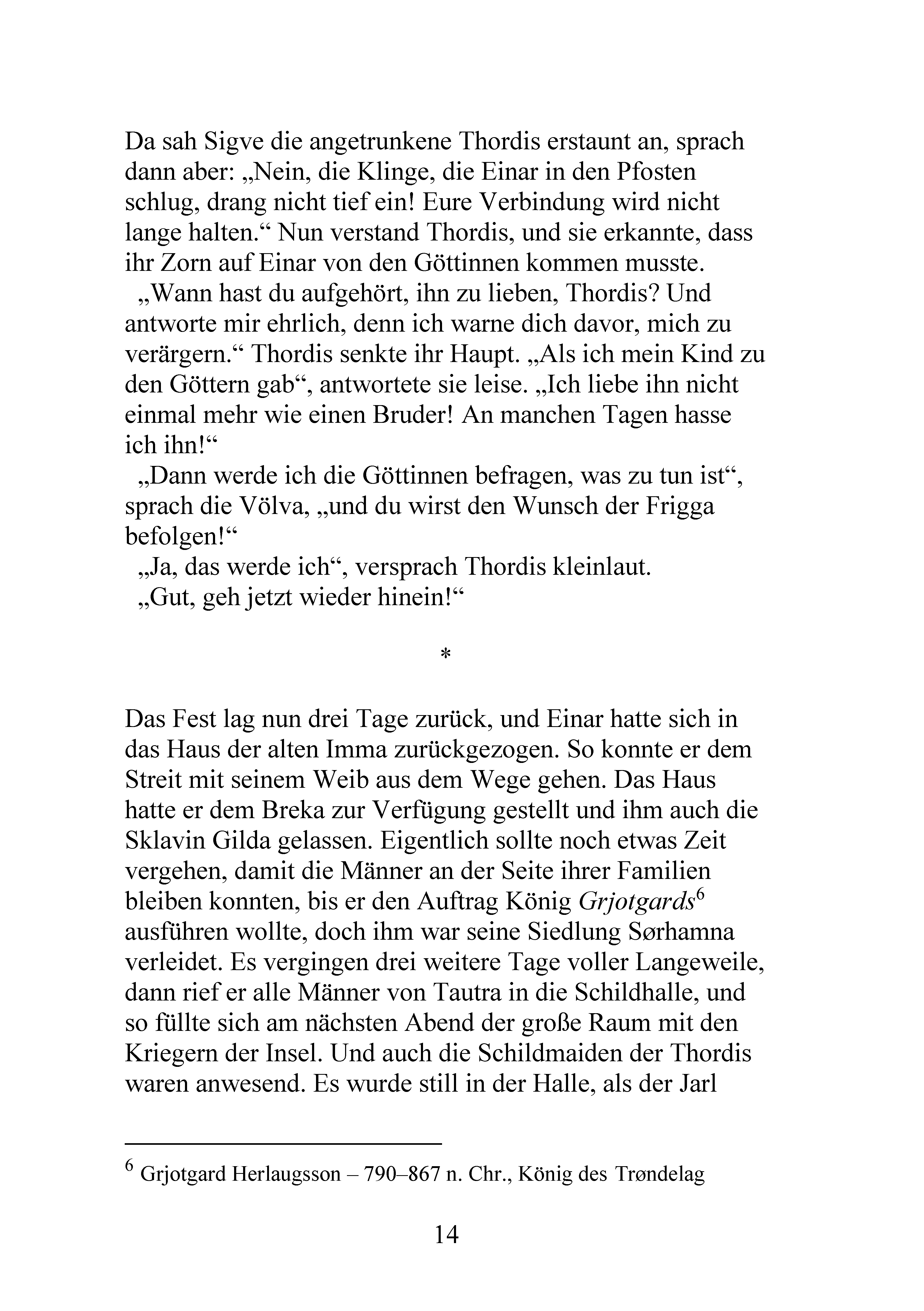 Da sah Sigve die angetrunkene Thordis erstaunt an, sprach dann aber: „Nein, die Klinge, die Einar in den Pfosten schlug, drang nicht tief ein! Eure Verbindung wird nicht lange halten.“ Nun verstand Thordis, und sie erkannte, dass ihr Zorn auf Einar von den Göttinnen kommen musste.

„Wann hast du aufgehört, ihn zu lieben, Thordis? Und antworte mir ehrlich, denn ich warne dich davor, mich zu verärgern.“ Thordis senkte ihr Haupt. „Als ich mein Kind zu den Göttern gab“, antwortete sie leise. „Ich liebe ihn nicht einmal mehr wie einen Bruder! An manchen Tagen hasse ich ihn!“

„Dann werde ich die Göttinnen befragen, was zu tun ist“, sprach die Völva, „und du wirst den Wunsch der Frigga befolgen!“

„Ja, das werde ich“, versprach Thordis kleinlaut.

„Gut, geh jetzt wieder hinein!“

*

Das Fest lag nun drei Tage zurück, und Einar hatte sich in das Haus der alten Imma zurückgezogen. So konnte er dem Streit mit seinem Weib aus dem Wege gehen. Das Haus hatte er dem Breka zur Verfügung gestellt und ihm auch die Sklavin Gilda gelassen. Eigentlich sollte noch etwas Zeit vergehen, damit die Männer an der Seite ihrer Familien bleiben konnten, bis er den Auftrag König Grjotgards$^{6}$ ausführen wollte, doch ihm war seine Siedlung Sørhamna verleidet. Es vergingen drei weitere Tage voller Langeweile, dann rief er alle Männer von Tautra in die Schildhalle, und so füllte sich am nächsten Abend der große Raum mit den Kriegern der Insel. Und auch die Schildmaiden der Thordis waren anwesend. Es wurde still in der Halle, als der Jarl

$^{6}$ Grjotgard Herlaugsson – 790–867 n. Chr., König des Trøndelag

14